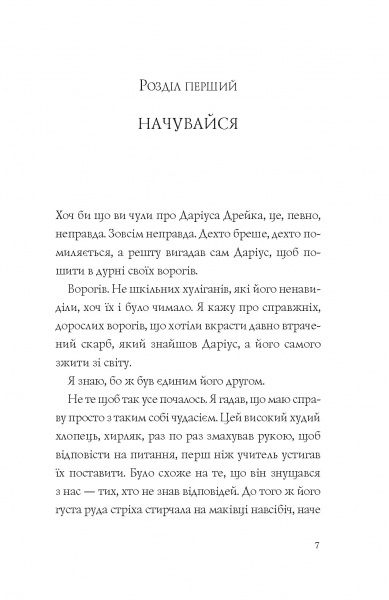 Розділ перший

НАЧУВАЙСЯ

Хоч би що ви чули про Даріуса Дрейка, це, певно, неправда. Зовсім неправда. Дехто бреше, дехто помиляється, а решту вигадав сам Даріус, щоб пошити в дурні своїх ворогів.

Ворогів. Не шкільних хуліганів, які його ненавиділи, хоч їх і було чимало. Я кажу про справжніх, дорослих ворогів, що хотіли вкрасти давно втрачений скарб, який знайшов Даріус, а його самого зжити зі світу.

Я знаю, бо ж був єдиним його другом.

Не те щоб так усе почалось. Я гадав, що маю справу просто з таким собі чудасієм. Цей високий худий хлопець, хирляк, раз по раз змахував рукою, щоб відповісти на питання, перш ніж учитель устигав їх поставити. Було схоже на те, що він знущався з нас — тих, хто не знав відповідей. До того ж його густа руда стріха стирчала на маківці навсібіч, наче

7